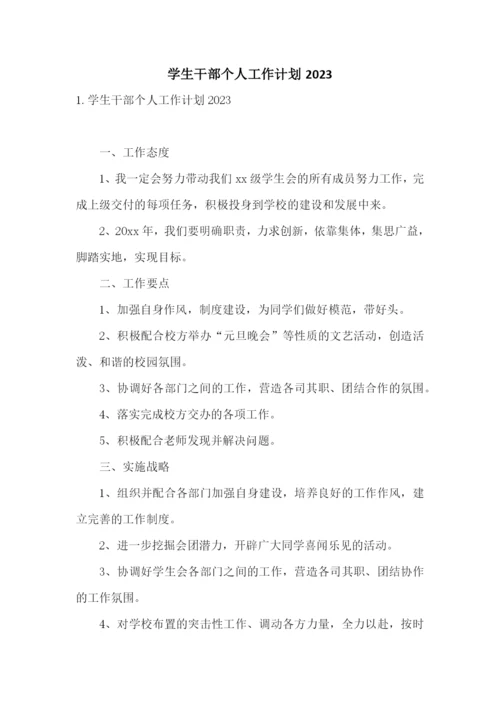 学生干部个人工作计划 2023

1. 学生干部个人工作计划 2023

一、工作态度

1、我一定会努力带动我们 xx 级学生会的所有成员努力工作，完成上级交付的每项任务，积极投身到学校的建设和发展中来。

2、20xx 年，我们要明确职责，力求创新，依靠集体，集思广益，脚踏实地，实现目标。

二、工作要点

1、加强自身作风，制度建设，为同学们做好模范，带好头。

2、积极配合校方举办“元旦晚会”等性质的文艺活动，创造活泼、和谐的校园氛围。

3、协调好各部门之间的工作，营造各司其职、团结合作的氛围。

4、落实完成校方交办的各项工作。

5、积极配合老师发现并解决问题。

三、实施战略

1、组织并配合各部门加强自身建设，培养良好的工作作风，建立完善的工作制度。

2、进一步挖掘会团潜力，开辟广大同学喜闻乐见的活动。

3、协调好学生会各部门之间的工作，营造各司其职、团结协作的工作氛围。

4、对学校布置的突击性工作、调动各方力量，全力以赴，按时